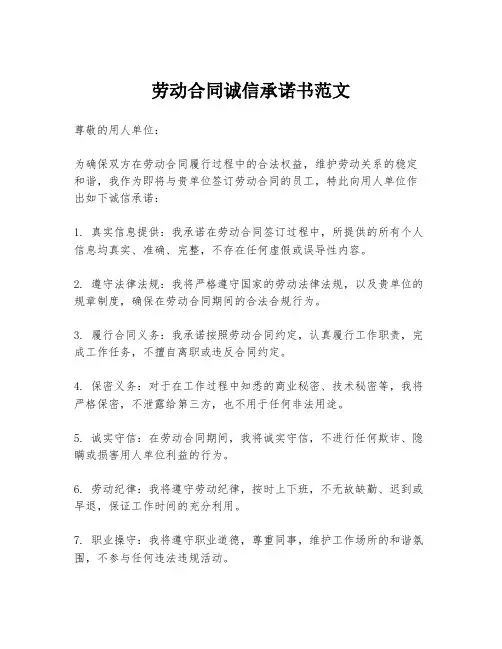 劳动合同诚信承诺书范文

尊敬的用人单位：

为确保双方在劳动合同履行过程中的合法权益，维护劳动关系的稳定和谐，我作为即将与贵单位签订劳动合同的员工，特此向用人单位作出如下诚信承诺：

1. 真实信息提供：我承诺在劳动合同签订过程中，所提供的所有个人信息均真实、准确、完整，不存在任何虚假或误导性内容。

2. 遵守法律法规：我将严格遵守国家的劳动法律法规，以及贵单位的规章制度，确保在劳动合同期间的合法合规行为。

3. 履行合同义务：我承诺按照劳动合同约定，认真履行工作职责，完成工作任务，不擅自离职或违反合同约定。

4. 保密义务：对于在工作过程中知悉的商业秘密、技术秘密等，我将严格保密，不泄露给第三方，也不用于任何非法用途。

5. 诚实守信：在劳动合同期间，我将诚实守信，不进行任何欺诈、隐瞒或损害用人单位利益的行为。

6. 劳动纪律：我将遵守劳动纪律，按时上下班，不无故缺勤、迟到或早退，保证工作时间的充分利用。

7. 职业操守：我将遵守职业道德，尊重同事，维护工作场所的和谐氛围，不参与任何违法违规活动。